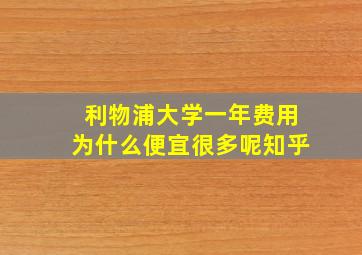 利物浦大学一年费用
为什么便宜很多呢知乎